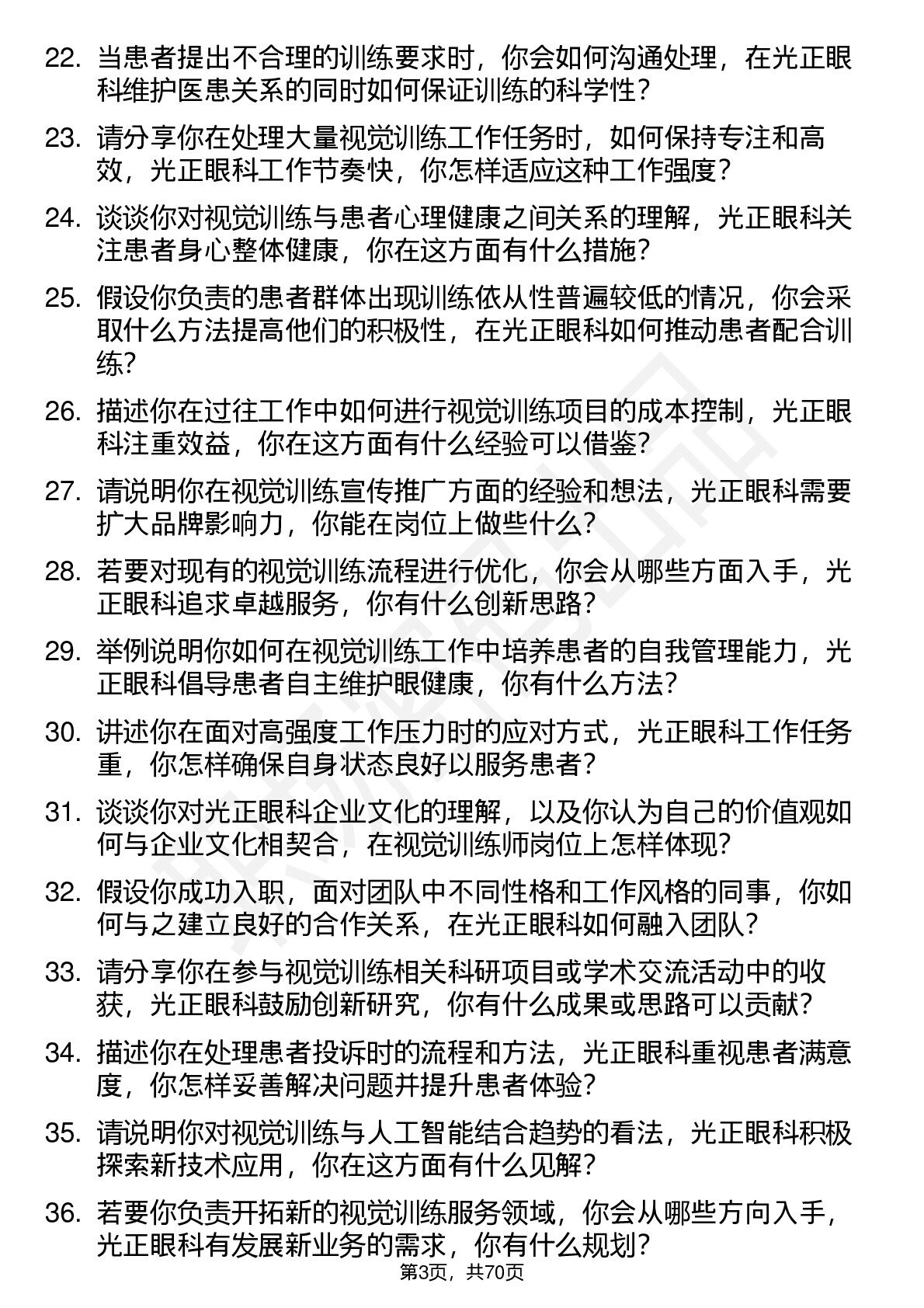 22. 当患者提出不合理的训练要求时，你会如何沟通处理，在光正眼科维护医患关系的同时如何保证训练的科学性？

23. 请分享你在处理大量视觉训练工作任务时，如何保持专注和高效，光正眼科工作节奏快，你怎样适应这种工作强度？

24. 谈谈你对视觉训练与患者心理健康之间关系的理解，光正眼科关注患者身心整体健康，你在这方面有什么措施？

25. 假设你负责的患者群体出现训练依从性普遍较低的情况，你会采取什么方法提高他们的积极性，在光正眼科如何推动患者配合训练？

26. 描述你在过往工作中如何进行视觉训练项目的成本控制，光正眼科注重效益，你在这方面有什么经验可以借鉴？

27. 请说明你在视觉训练宣传推广方面的经验和想法，光正眼科需要扩大品牌影响力，你能在岗位上做些什么？

28. 若要对现有的视觉训练流程进行优化，你会从哪些方面入手，光正眼科追求卓越服务，你有什么创新思路？

29. 举例说明你如何在视觉训练工作中培养患者的自我管理能力，光正眼科倡导患者自主维护眼健康，你有什么方法？

30. 讲述你在面对高强度工作压力时的应对方式，光正眼科工作任务重，你怎样确保自身状态良好以服务患者？

31. 谈谈你对光正眼科企业文化的理解，以及你认为自己的价值观如何与企业文化相契合，在视觉训练师岗位上怎样体现？

32. 假设你成功入职，面对团队中不同性格和工作风格的同事，你如何与之建立良好的合作关系，在光正眼科如何融入团队？

33. 请分享你在参与视觉训练相关科研项目或学术交流活动中的收获，光正眼科鼓励创新研究，你有什么成果或思路可以贡献？

34. 描述你在处理患者投诉时的流程和方法，光正眼科重视患者满意度，你怎样妥善解决问题并提升患者体验？

35. 请说明你对视觉训练与人工智能结合趋势的看法，光正眼科积极探索新技术应用，你在这方面有什么见解？

36. 若要你负责开拓新的视觉训练服务领域，你会从哪些方向入手，光正眼科有发展新业务的需求，你有什么规划？

第3页，共70页